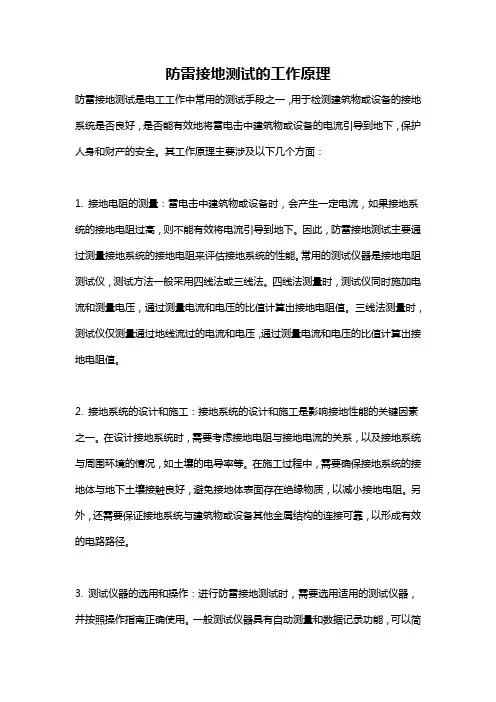 防雷接地测试的工作原理

防雷接地测试是电工工作中常用的测试手段之一，用于检测建筑物或设备的接地系统是否良好，是否能有效地将雷电击中建筑物或设备的电流引导到地下，保护人身和财产的安全。其工作原理主要涉及以下几个方面：

1. 接地电阻的测量：雷电击中建筑物或设备时，会产生一定电流，如果接地系统的接地电阻过高，则不能有效将电流引导到地下。因此，防雷接地测试主要通过测量接地系统的接地电阻来评估接地系统的性能。常用的测试仪器是接地电阻测试仪，测试方法一般采用四线法或三线法。四线法测量时，测试仪同时施加电流和测量电压，通过测量电流和电压的比值计算出接地电阻值。三线法测量时，测试仪仅测量通过地线流过的电流和电压，通过测量电流和电压的比值计算出接地电阻值。

2. 接地系统的设计和施工：接地系统的设计和施工是影响接地性能的关键因素之一。在设计接地系统时，需要考虑接地电阻与接地电流的关系，以及接地系统与周围环境的情况，如土壤的电导率等。在施工过程中，需要确保接地系统的接地体与地下土壤接触良好，避免接地体表面存在绝缘物质，以减小接地电阻。另外，还需要保证接地系统与建筑物或设备其他金属结构的连接可靠，以形成有效的电路路径。

3. 测试仪器的选用和操作：进行防雷接地测试时，需要选用适用的测试仪器，并按照操作指南正确使用。一般测试仪器具有自动测量和数据记录功能，可以简